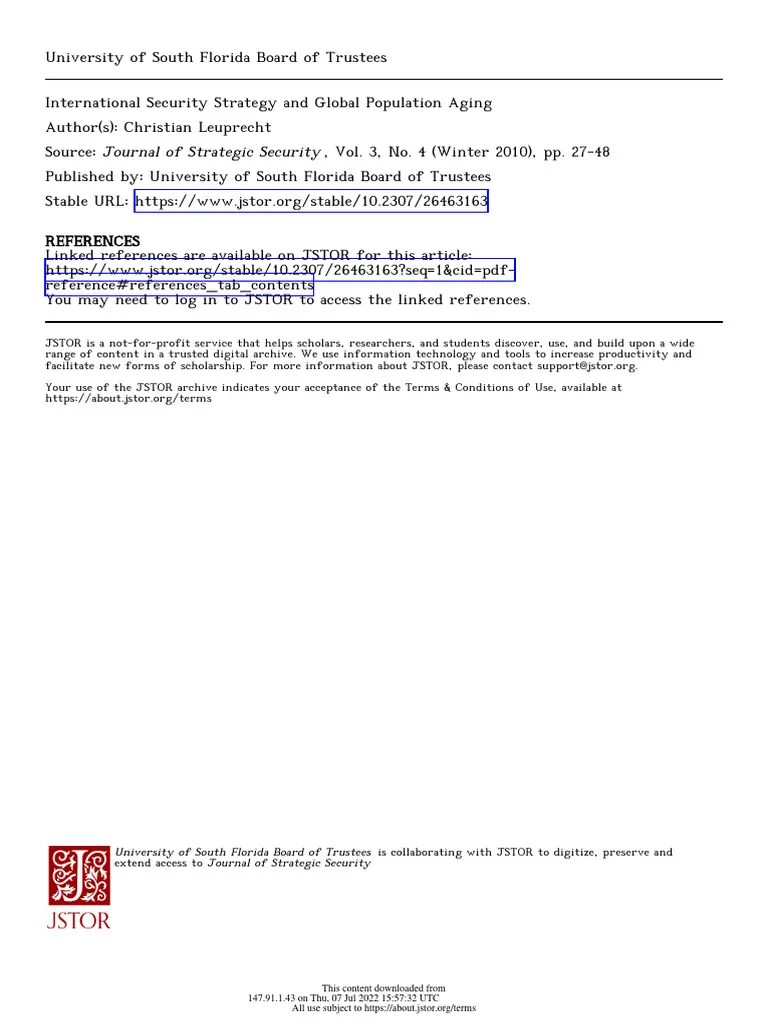 University of South Florida Board of Trustees

International Security Strategy and Global Population Aging
Author(s): Christian Leuprecht
Source: Journal of Strategic Security , Vol. 3, No. 4 (Winter 2010), pp. 27-48
Published by: University of South Florida Board of Trustees
Stable URL: https://www.jstor.org/stable/10.2307/26463163

REFERENCES
Linked references are available on JSTOR for this article:
https://www.jstor.org/stable/10.2307/26463163?seq=1&cid=pdf-reference#references_tab_contents
You may need to log in to JSTOR to access the linked references.

JSTOR is a not-for-profit service that helps scholars, researchers, and students discover, use, and build upon a wide range of content in a trusted digital archive. We use information technology and tools to increase productivity and facilitate new forms of scholarship. For more information about JSTOR, please contact support@jstor.org.

Your use of the JSTOR archive indicates your acceptance of the Terms & Conditions of Use, available at https://about.jstor.org/terms

University of South Florida Board of Trustees is collaborating with JSTOR to digitize, preserve and extend access to Journal of Strategic Security

JSTOR

This content downloaded from
147.91.1.43 on Thu, 07 Jul 2022 15:57:32 UTC
All use subject to https://about.jstor.org/terms